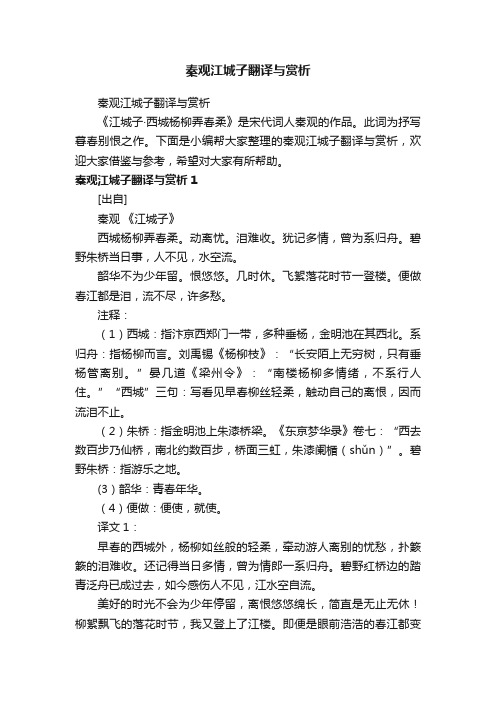 秦观江城子翻译与赏析

秦观江城子翻译与赏析

《江城子·西城杨柳弄春柔》是宋代词人秦观的作品。此词为抒写暮春别恨之作。下面是小编帮大家整理的秦观江城子翻译与赏析，欢迎大家借鉴与参考，希望对大家有所帮助。

秦观江城子翻译与赏析 1

[出自]

秦观 《江城子》

西城杨柳弄春柔。动离忧。泪难收。犹记多情，曾为系归舟。碧野朱桥当日事，人不见，水空流。

韶华不为少年留。恨悠悠。几时休。飞絮落花时节一登楼。便做春江都是泪，流不尽，许多愁。

注释：

（1）西城：指汴京西郑门一带，多种垂杨，金明池在其西北。系归舟：指杨柳而言。刘禹锡《杨柳枝》：“长安陌上无穷树，只有垂杨管离别。”晏几道《梁州令》：“南楼杨柳多情绪，不系行人住。”“西城”三句：写看见早春柳丝轻柔，触动自己的离恨，因而流泪不止。

（2）朱桥：指金明池上朱漆桥梁。《东京梦华录》卷七：“西去数百步乃仙桥，南北约数百步，桥面三虹，朱漆阑楯（shǔn）”。碧野朱桥：指游乐之地。

（3）韶华：青春年华。

（4）便做：便使，就使。

译文 1：

早春的西城外，杨柳如丝般的轻柔，牵动游人离别的忧愁，扑簌簌的泪难收。还记得当日多情，曾为情郎一系归舟。碧野红桥边的踏青泛舟已成过去，如今感伤人不见，江水空自流。

美好的时光不会为少年停留，离恨悠悠绵长，简直是无止无休！柳絮飘飞的落花时节，我又登上了江楼。即便是眼前浩浩的春江都变